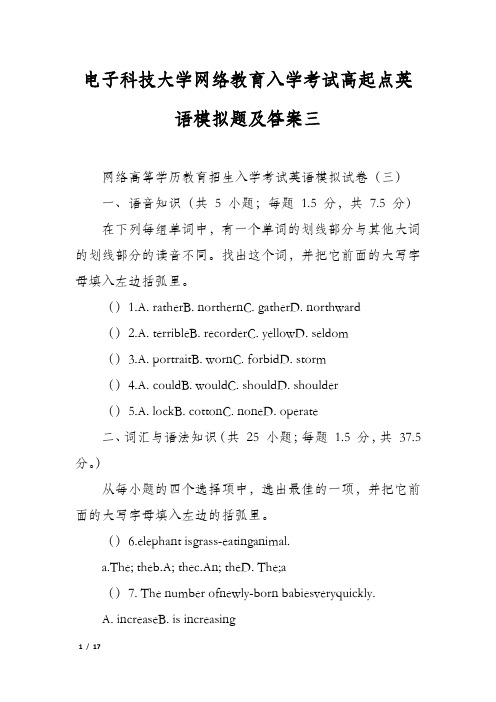 电子科技大学网络教育入学考试高起点英语模拟题及答案三

网络高等学历教育招生入学考试英语模拟试卷（三）

一、语音知识（共 5 小题；每题 1.5 分，共 7.5 分）

在下列每组单词中，有一个单词的划线部分与其他大词的划线部分的读音不同。找出这个词，并把它前面的大写字母填入左边括弧里。

（）1.A. ratherB. northernC. gatherD. northward

（）2.A. terribleB. recorderC. yellowD. seldom

（）3.A. portraitB. wornC. forbidD. storm

（）4.A. couldB. wouldC. shouldD. shoulder

（）5.A. lockB. cottonC. noneD. operate

二、词汇与语法知识（共 25 小题；每题 1.5 分，共 37.5 分。）

从每小题的四个选择项中，选出最佳的一项，并把它前面的大写字母填入左边的括弧里。

（）6.elephant isgrass-eatinganimal.

a.The; theb.A; thec.An; theD. The;a

（）7. The number ofnewly-born babiesveryquickly.

A. increaseB. is increasing

1 / 17